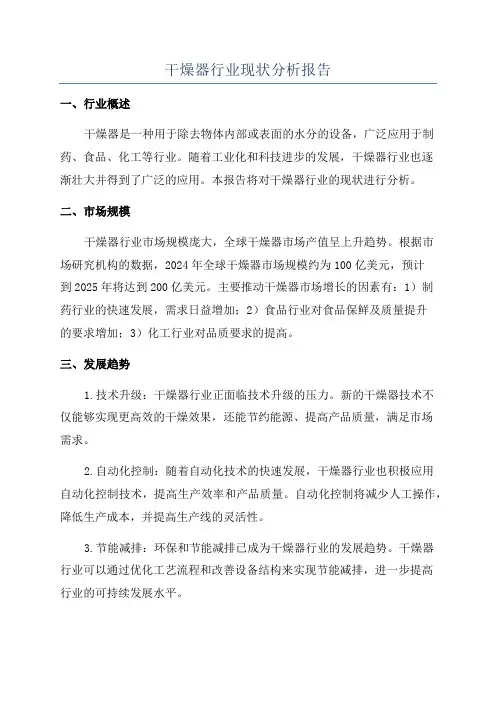 干燥器行业现状分析报告

一、行业概述

干燥器是一种用于除去物体内部或表面的水分的设备，广泛应用于制药、食品、化工等行业。随着工业化和科技进步的发展，干燥器行业也逐渐壮大并得到了广泛的应用。本报告将对干燥器行业的现状进行分析。

二、市场规模

干燥器行业市场规模庞大，全球干燥器市场产值呈上升趋势。根据市场研究机构的数据，2024年全球干燥器市场规模约为100亿美元，预计到2025年将达到200亿美元。主要推动干燥器市场增长的因素有：1）制药行业的快速发展，需求日益增加；2）食品行业对食品保鲜及质量提升的要求增加；3）化工行业对品质要求的提高。

三、发展趋势

1.技术升级：干燥器行业正面临技术升级的压力。新的干燥器技术不仅能够实现更高效的干燥效果，还能节约能源、提高产品质量，满足市场需求。

2.自动化控制：随着自动化技术的快速发展，干燥器行业也积极应用自动化控制技术，提高生产效率和产品质量。自动化控制将减少人工操作，降低生产成本，并提高生产线的灵活性。

3.节能减排：环保和节能减排已成为干燥器行业的发展趋势。干燥器行业可以通过优化工艺流程和改善设备结构来实现节能减排，进一步提高行业的可持续发展水平。